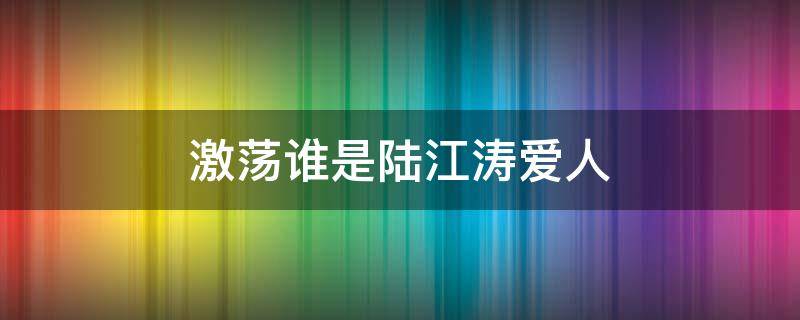 激荡谁是陆江涛爱人